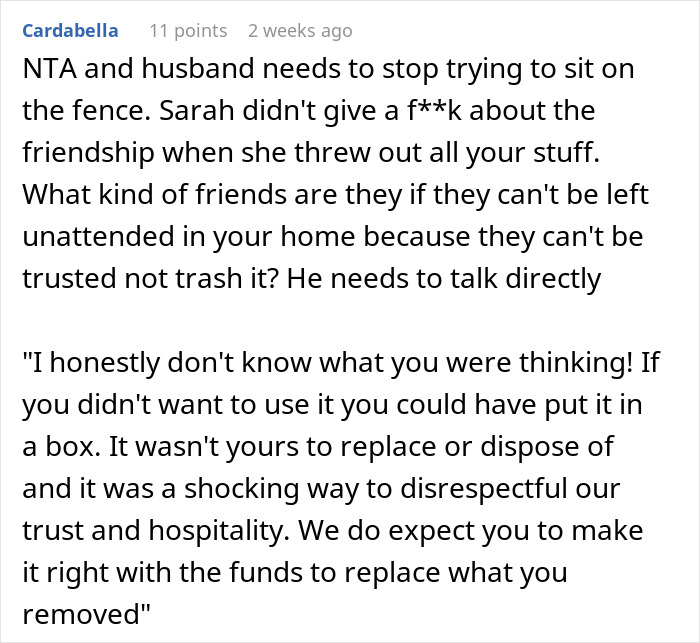 Cardabella 11 points 2 weeks ago

NTA and husband needs to stop trying to sit on the fence. Sarah didn't give a f**k about the friendship when she threw out all your stuff. What kind of friends are they if they can't be left unattended in your home because they can't be trusted not trash it? He needs to talk directly

"I honestly don't know what you were thinking! If you didn't want to use it you could have put it in a box. It wasn't yours to replace or dispose of and it was a shocking way to disrespectful our trust and hospitality. We do expect you to make it right with the funds to replace what you removed"